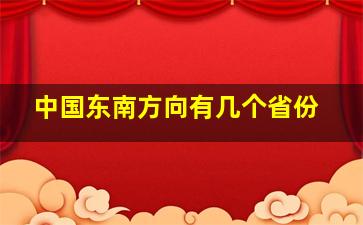 中国东南方向有几个省份